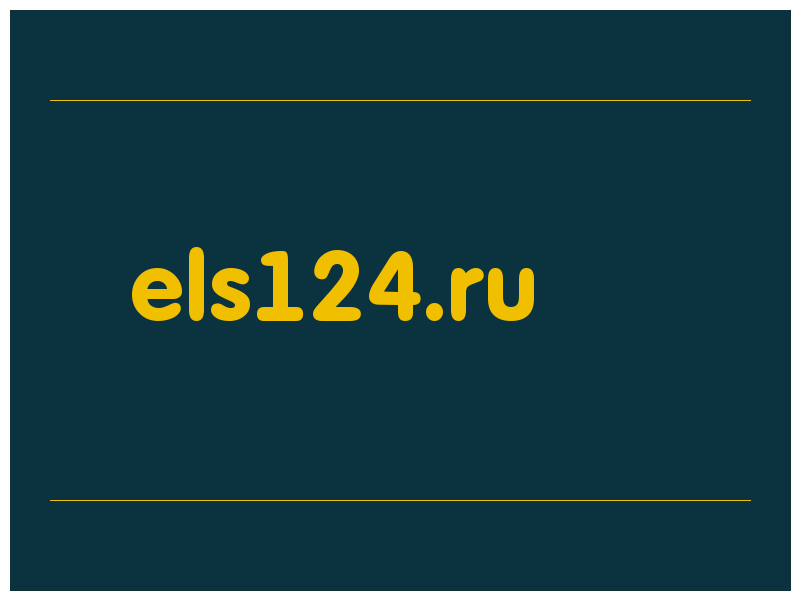 els124.ru